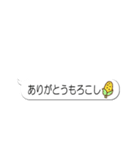 ありがとうもろこし